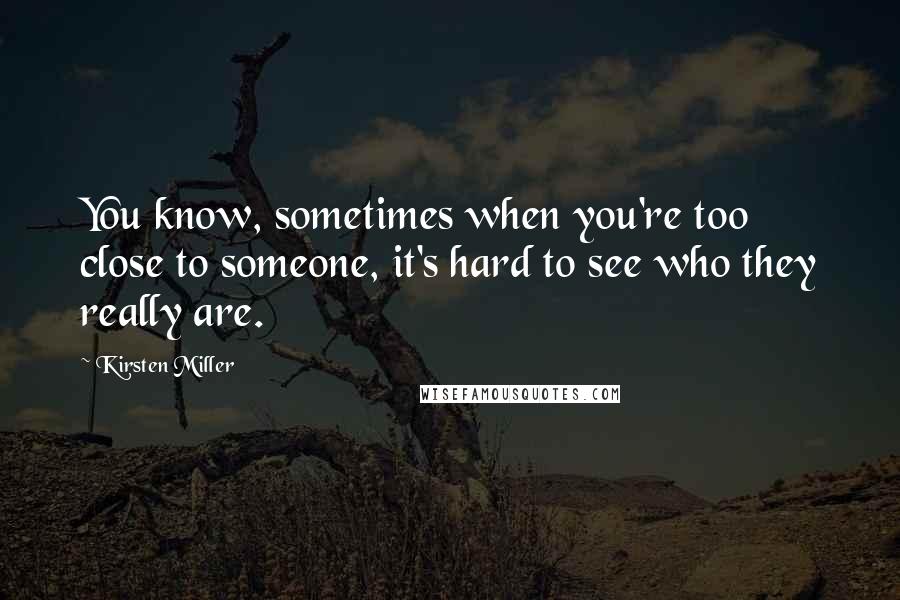 You know, sometimes when you're too close to someone, it's hard to see who they really are.

~ Kirsten Miller

WISEFAMOUSQUOTES.COM